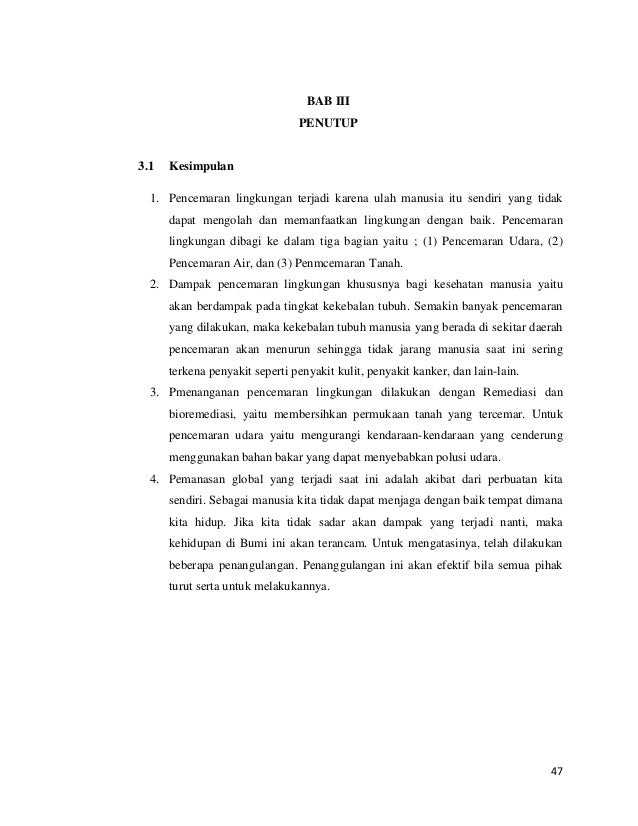 BAB III
PENUTUP

3.1 Kesimpulan

1. Pencemaran lingkungan terjadi karena ulah manusia itu sendiri yang tidak dapat mengolah dan memanfaatkan lingkungan dengan baik. Pencemaran lingkungan dibagi ke dalam tiga bagian yaitu ; (1) Pencemaran Udara, (2) Pencemaran Air, dan (3) Penmcemaran Tanah.
2. Dampak pencemaran lingkungan khususnya bagi kesehatan manusia yaitu akan berdampak pada tingkat kekebalan tubuh. Semakin banyak pencemaran yang dilakukan, maka kekebalan tubuh manusia yang berada di sekitar daerah pencemaran akan menurun sehingga tidak jarang manusia saat ini sering terkena penyakit seperti penyakit kulit, penyakit kanker, dan lain-lain.
3. Pmenanganan pencemaran lingkungan dilakukan dengan Remediasi dan bioremediasi, yaitu membersihkan permukaan tanah yang tercemar. Untuk pencemaran udara yaitu mengurangi kendaraan-kendaraan yang cenderung menggunakan bahan bakar yang dapat menyebabkan polusi udara.
4. Pemanasan global yang terjadi saat ini adalah akibat dari perbuatan kita sendiri. Sebagai manusia kita tidak dapat menjaga dengan baik tempat dimana kita hidup. Jika kita tidak sadar akan dampak yang terjadi nanti, maka kehidupan di Bumi ini akan terancam. Untuk mengatasinya, telah dilakukan beberapa penangulangan. Penanggulangan ini akan efektif bila semua pihak turut serta untuk melakukannya.

47